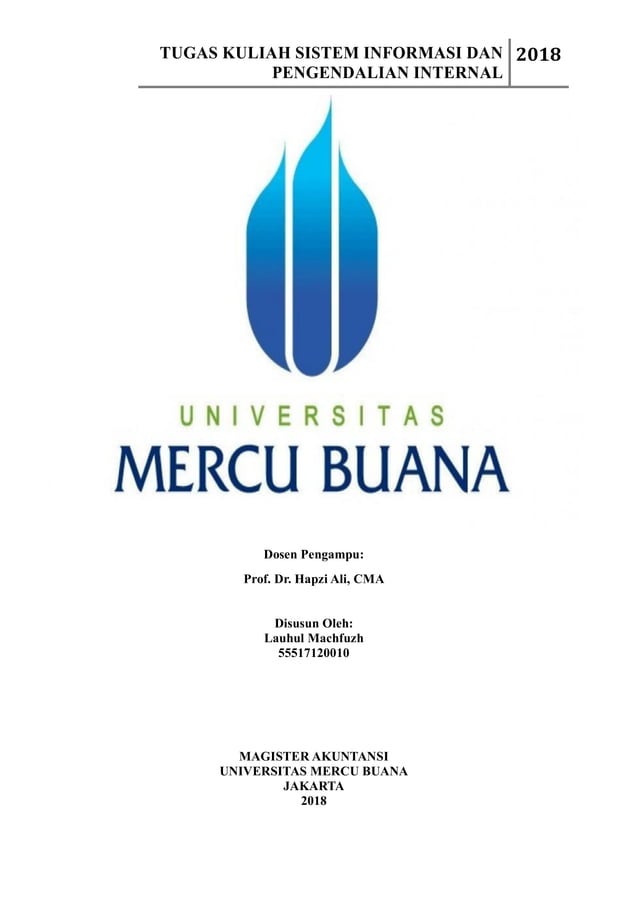 TUGAS KULIAH SISTEM INFORMASI DAN PENGENDALIAN INTERNAL

2018

UNIVERSITAS
MERCU BUANA

Dosen Pengampu:
Prof. Dr. Hapzi Ali, CMA

Disusun Oleh:
Lauhul Machfuzh
55517120010

MAGISTER AKUNTANSI
UNIVERSITAS MERCU BUANA
JAKARTA
2018